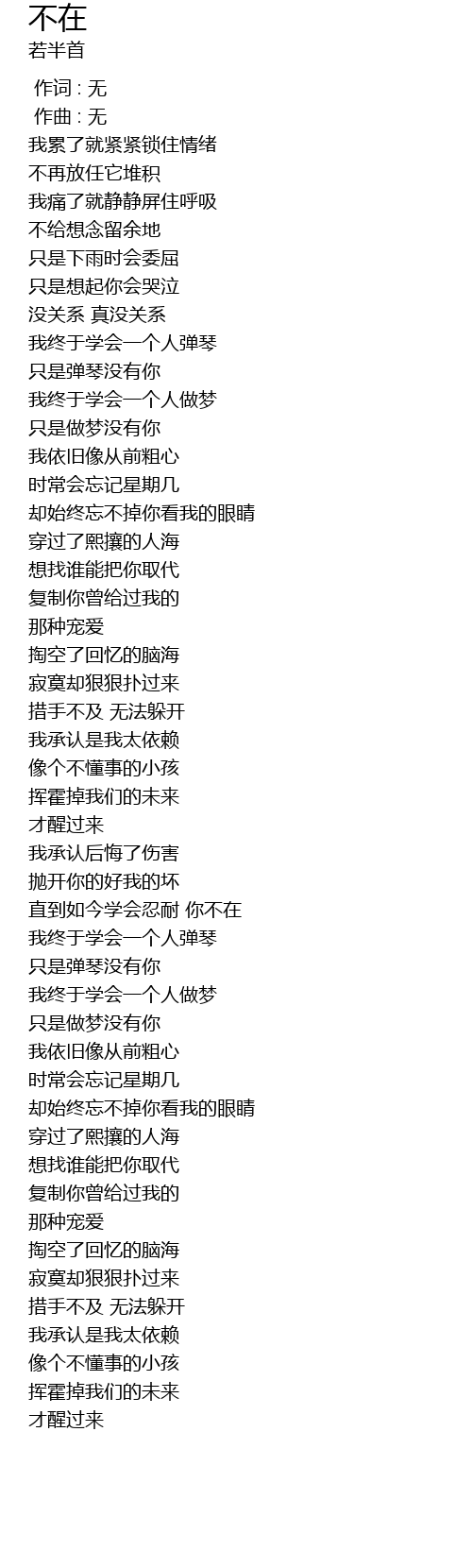 不在
若半首

作词 : 无
作曲 : 无
我累了就紧紧锁住情绪
不再放任它堆积
我痛了就静静屏住呼吸
不给想念留余地
只是下雨时会委屈
只是想起你会哭泣
没关系 真没关系
我终于学会一个人弹琴
只是弹琴没有你
我终于学会一个人做梦
只是做梦没有你
我依旧像从前粗心
时常会忘记星期几
却始终忘不掉你看我的眼睛
穿过了熙攘的人海
想找谁能把你取代
复制你曾给过我的
那种宠爱
掏空了回忆的脑海
寂寞却狠狠扑过来
措手不及 无法躲开
我承认是我太依赖
像个不懂事的小孩
挥霍掉我们的未来
才醒过来
我承认后悔了伤害
抛开你的好我的坏
直到如今学会忍耐 你不在
我终于学会一个人弹琴
只是弹琴没有你
我终于学会一个人做梦
只是做梦没有你
我依旧像从前粗心
时常会忘记星期几
却始终忘不掉你看我的眼睛
穿过了熙攘的人海
想找谁能把你取代
复制你曾给过我的
那种宠爱
掏空了回忆的脑海
寂寞却狠狠扑过来
措手不及 无法躲开
我承认是我太依赖
像个不懂事的小孩
挥霍掉我们的未来
才醒过来